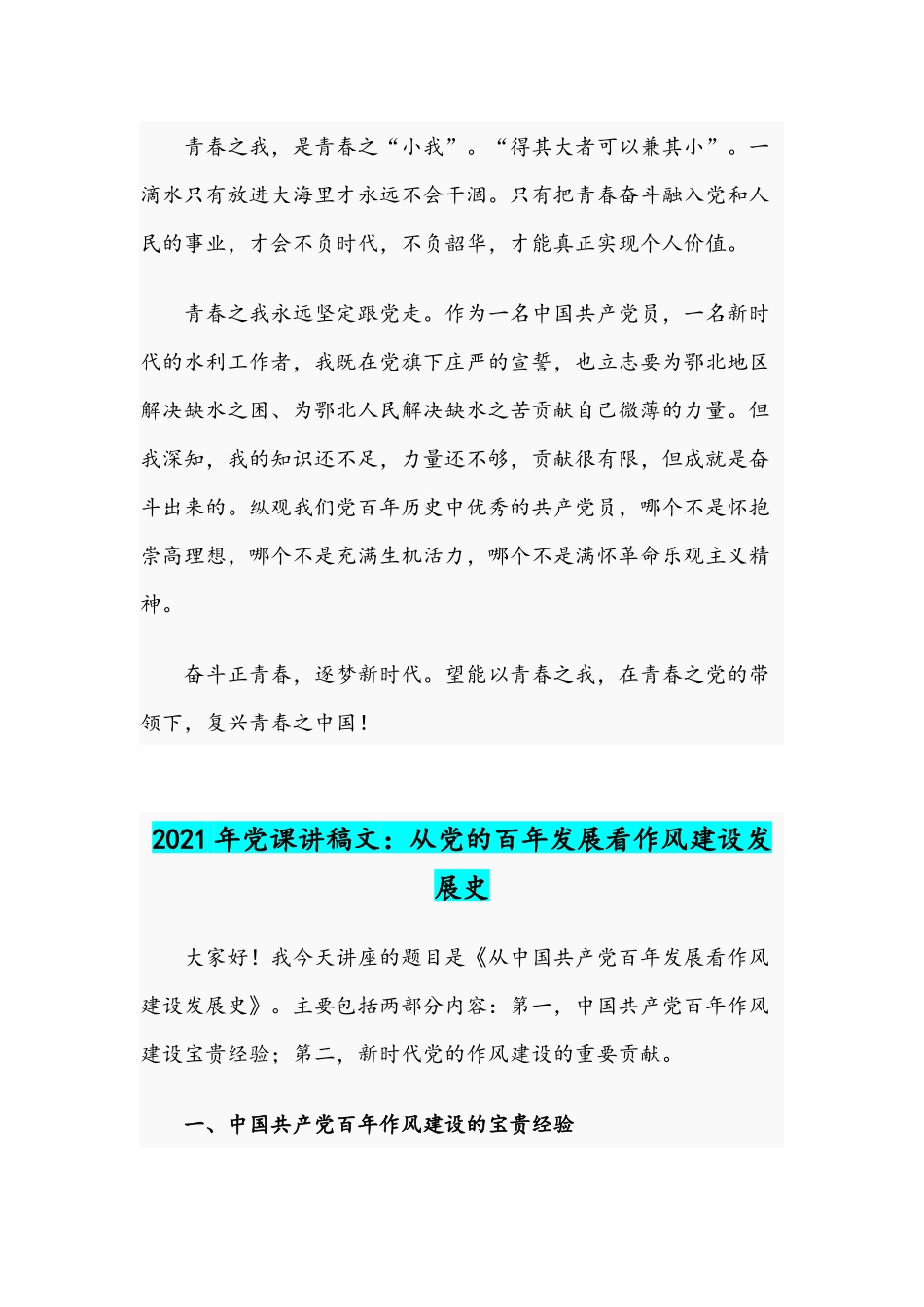 青春之我，是青春之“小我”。“得其大者可以兼其小”。一滴水只有放进大海里才永远不会干涸。只有把青春奋斗融入党和人民的事业，才会不负时代，不负韶华，才能真正实现个人价值。

青春之我永远坚定跟党走。作为一名中国共产党员，一名新时代的水利工作者，我既在党旗下庄严的宣誓，也立志要为鄂北地区解决缺水之困、为鄂北人民解决缺水之苦贡献自己微薄的力量。但我深知，我的知识还不足，力量还不够，贡献很有限，但成就是奋斗出来的。纵观我们党百年历史中优秀的共产党员，哪个不是怀抱崇高理想，哪个不是充满生机活力，哪个不是满怀革命乐观主义精神。

奋斗正青春，逐梦新时代。望能以青春之我，在青春之党的带领下，复兴青春之中国！

2021年党课讲稿文：从党的百年发展看作风建设发展史

大家好！我今天讲座的题目是《从中国共产党百年发展看作风建设发展史》。主要包括两部分内容：第一，中国共产党百年作风建设宝贵经验；第二，新时代党的作风建设的重要贡献。

一、中国共产党百年作风建设的宝贵经验